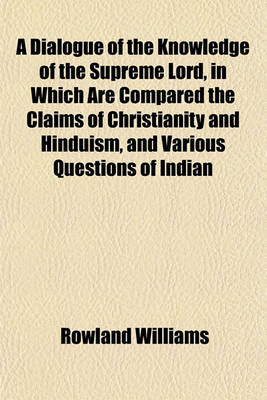 A Dialogue of the Knowledge of the Supreme Lord, in Which Are Compared the Claims of Christianity and Hinduism, and Various Questions of Indian

Rowland Williams